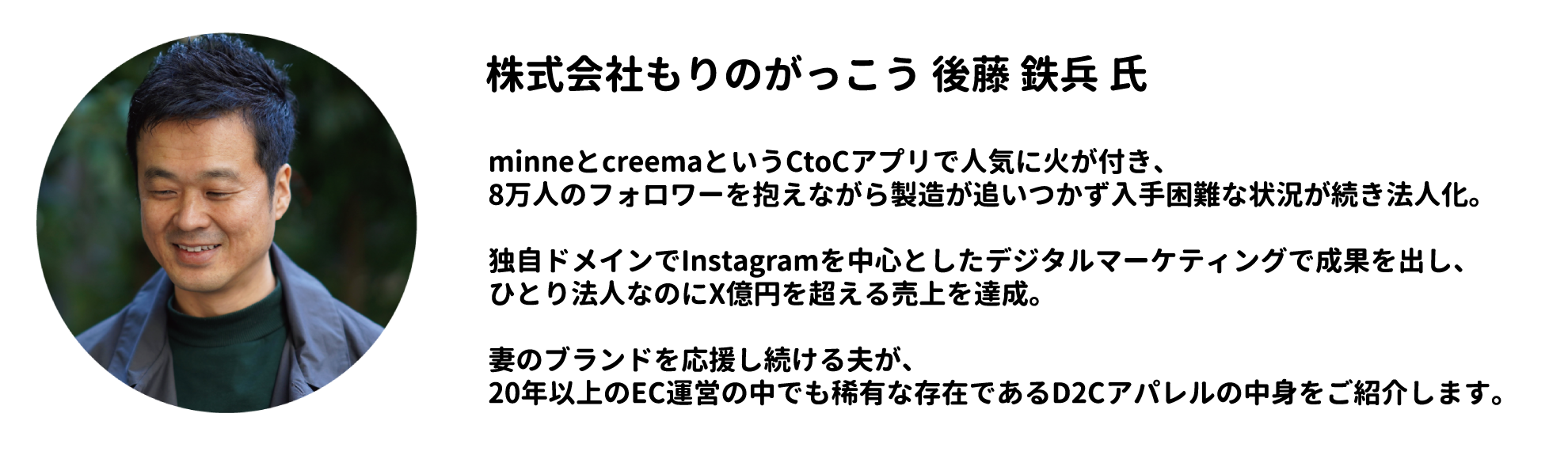 株式会社もりのがっこう 後藤 鉄兵 氏

minneとcreemaというCtoCアプリで人気に火が付き、
8万人のフォロワーを抱えながら製造が追いつかず入手困難な状況が続き法人化。

独自ドメインでInstagramを中心としたデジタルマーケティングで成果を出し、
ひとり法人なのにX億円を超える売上を達成。

妻のブランドを応援し続ける夫が、
20年以上のEC運営の中でも稀有な存在であるD2Cアパレルの中身をご紹介します。